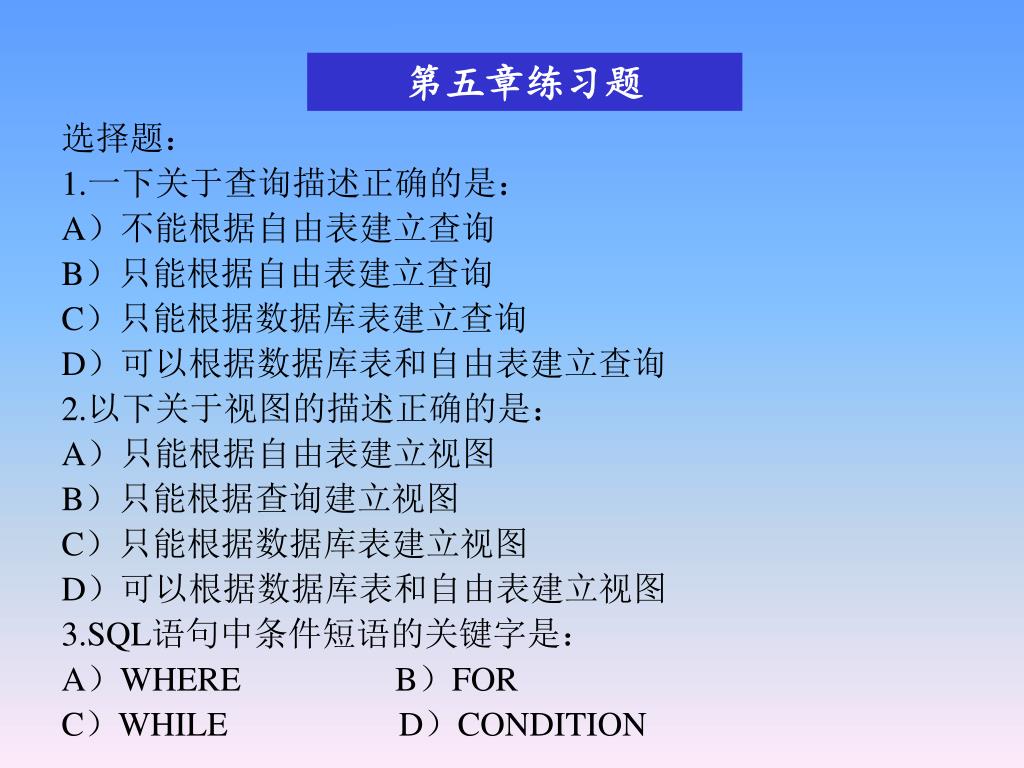 第五章练习题

选择题：
1.一下关于查询描述正确的是：
A）不能根据自由表建立查询
B）只能根据自由表建立查询
C）只能根据数据库表建立查询
D）可以根据数据库表和自由表建立查询
2.以下关于视图的描述正确的是：
A）只能根据自由表建立视图
B）只能根据查询建立视图
C）只能根据数据库表建立视图
D）可以根据数据库表和自由表建立视图
3.SQL语句中条件短语的关键字是：
A）WHERE B）FOR
C）WHILE D）CONDITION